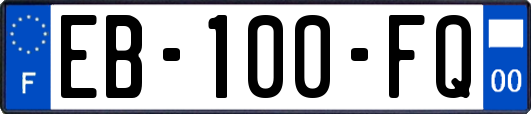 F
EB-100-FQ
00